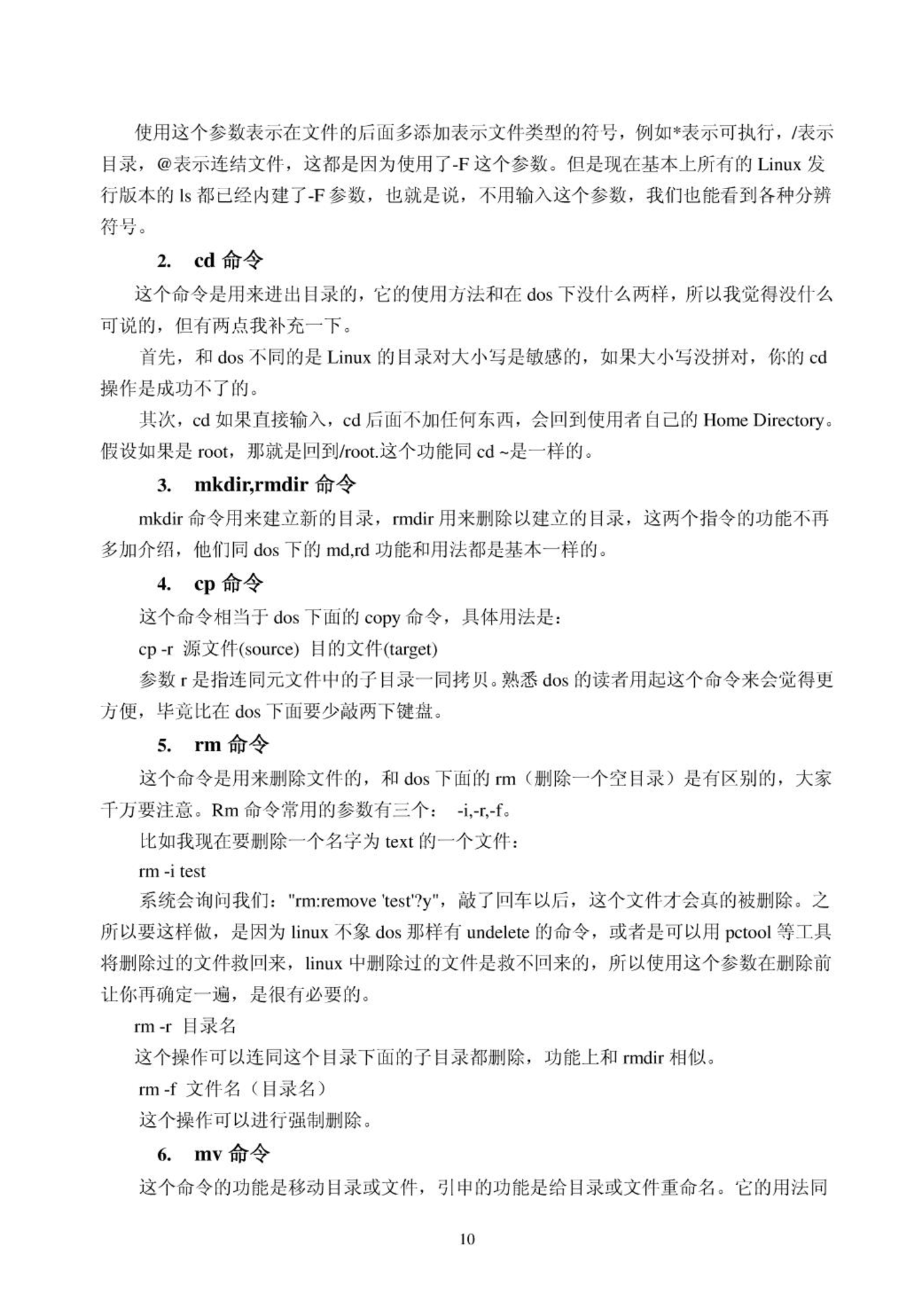 使用这个参数表示在文件的后面多添加表示文件类型的符号，例如*表示可执行，/表示目录，@表示连结文件，这都是因为使用了-F 这个参数。但是现在基本上所有的 Linux 发行版本的 ls 都已经内建了-F 参数，也就是说，不用输入这个参数，我们也能看到各种分辨符号。

2. cd 命令

这个命令是用来进出目录的，它的使用方法和在 dos 下没什么两样，所以我觉得没什么可说的，但有两点我补充一下。

首先，和 dos 不同的是 Linux 的目录对大小写是敏感的，如果大小写没拼对，你的 cd 操作是成功不了的。

其次，cd 如果直接输入，cd 后面不加任何东西，会回到使用者自己的 Home Directory。假设如果是 root，那就是回到/root.这个功能同 cd ~是一样的。

3. mkdir,rmdir 命令

mkdir 命令用来建立新的目录，rmdir 用来删除以建立的目录，这两个指令的功能不再多加介绍，他们同 dos 下的 md,rd 功能和用法都是基本一样的。

4. cp 命令

这个命令相当于 dos 下面的 copy 命令，具体用法是：

cp -r 源文件(source) 目的文件(target)

参数 r 是指连同元文件中的子目录一同拷贝。熟悉 dos 的读者用起这个命令来会觉得更方便，毕竟比在 dos 下面要少敲两下键盘。

5. rm 命令

这个命令是用来删除文件的，和 dos 下面的 rm（删除一个空目录）是有区别的，大家千万要注意。Rm 命令常用的参数有三个： -i,-r,-f。

比如我现在要删除一个名字为 text 的一个文件：

rm -i test

系统会询问我们："rm:remove 'test'?y"，敲了回车以后，这个文件才会真的被删除。之所以要这样做，是因为 linux 不象 dos 那样有 undelete 的命令，或者是可以用 pctool 等工具将删除过的文件救回来，linux 中删除过的文件是救不回来的，所以使用这个参数在删除前让你再确定一遍，是很有必要的。

rm -r 目录名

这个操作可以连同这个目录下面的子目录都删除，功能上和 rmdir 相似。

rm -f 文件名（目录名）

这个操作可以进行强制删除。

6. mv 命令

这个命令的功能是移动目录或文件，引申的功能是给目录或文件重命名。它的用法同

10